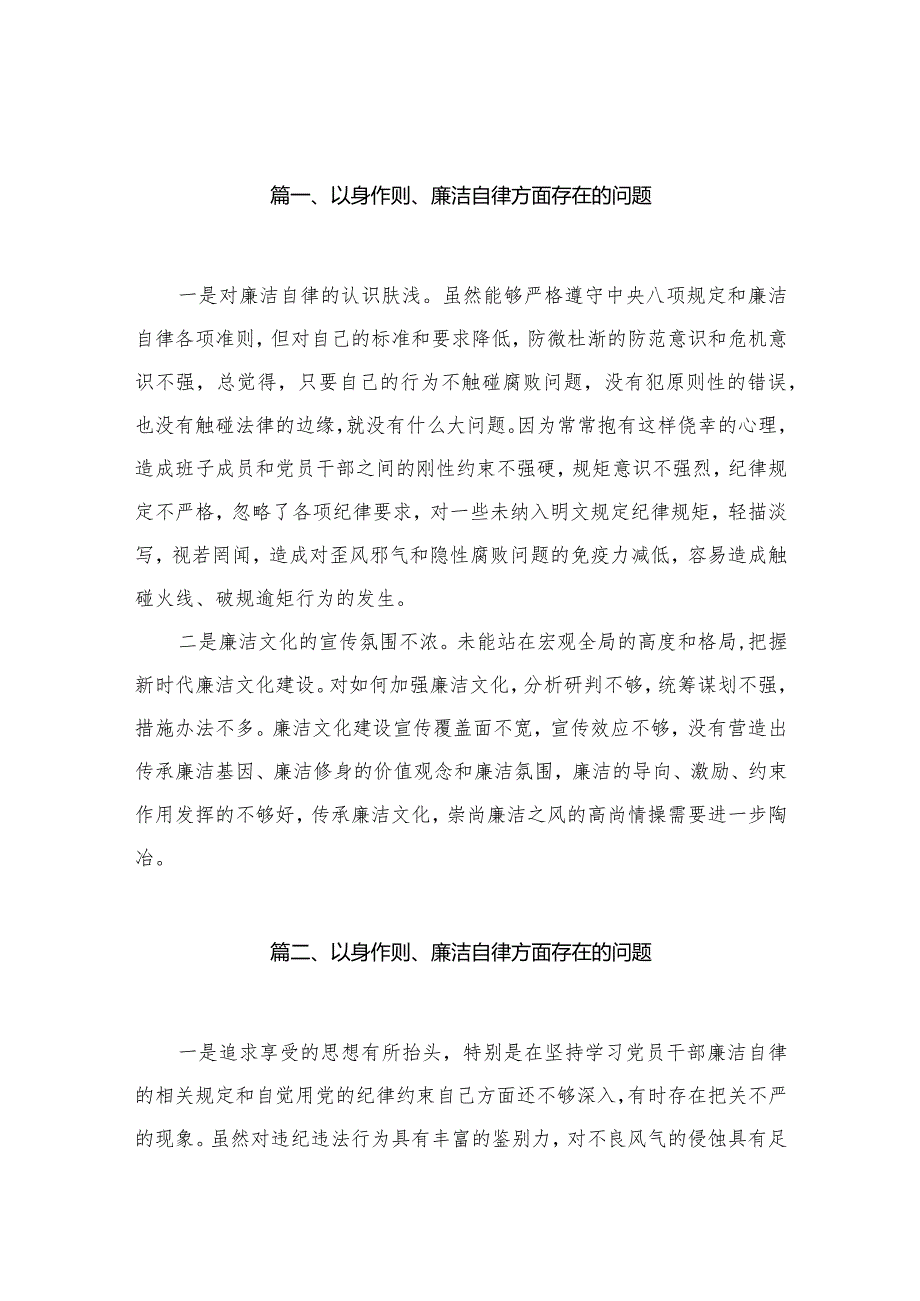 篇一、以身作则、廉洁自律方面存在的问题

一是对廉洁自律的认识肤浅。虽然能够严格遵守中央八项规定和廉洁自律各项准则，但对自己的标准和要求降低，防微杜渐的防范意识和危机意识不强，总觉得，只要自己的行为不触碰腐败问题，没有犯原则性的错误，也没有触碰法律的边缘，就没有什么大问题。因为常常抱有这样侥幸的心理，造成班子成员和党员干部之间的刚性约束不强硬，规矩意识不强烈，纪律规定不严格，忽略了各项纪律要求，对一些未纳入明文规定纪律规矩，轻描淡写，视若罔闻，造成对歪风邪气和隐性腐败问题的免疫力减低，容易造成触碰火线、破规逾矩行为的发生。

二是廉洁文化的宣传氛围不浓。未能站在宏观全局的高度和格局，把握新时代廉洁文化建设。对如何加强廉洁文化，分析研判不够，统筹谋划不强，措施办法不多。廉洁文化建设宣传覆盖面不宽，宣传效应不够，没有营造出传承廉洁基因、廉洁修身的价值观念和廉洁氛围，廉洁的导向、激励、约束作用发挥的不够好，传承廉洁文化，崇尚廉洁之风的高尚情操需要进一步陶冶。

篇二、以身作则、廉洁自律方面存在的问题

一是追求享受的思想有所抬头，特别是在坚持学习党员干部廉洁自律的相关规定和自觉用党的纪律约束自己方面还不够深入，有时存在把关不严的现象。虽然对违纪违法行为具有丰富的鉴别力，对不良风气的侵蚀具有足